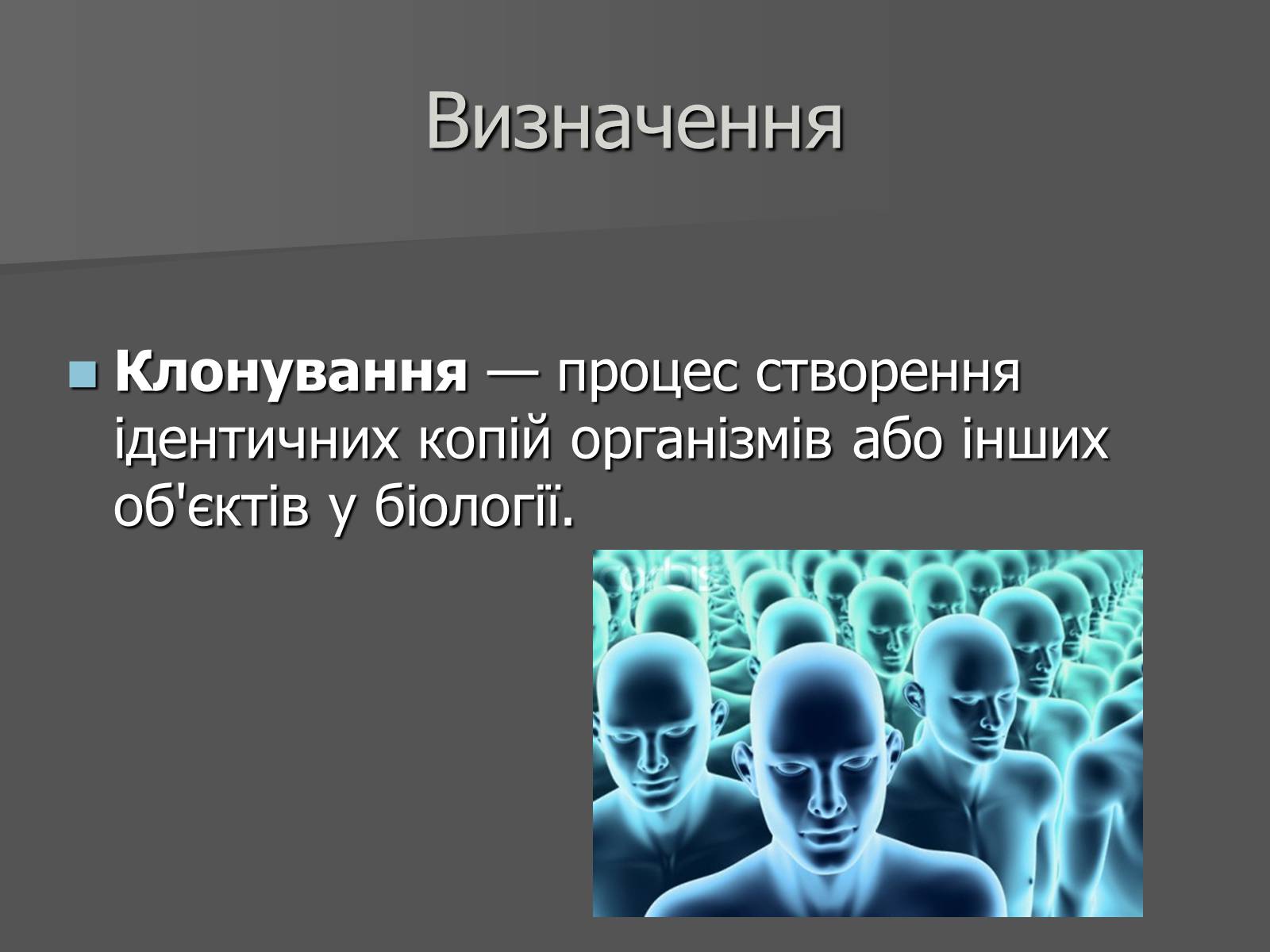 Визначення

Клонування — процес створення ідентичних копій організмів або інших об'єктів у біології.

corbis